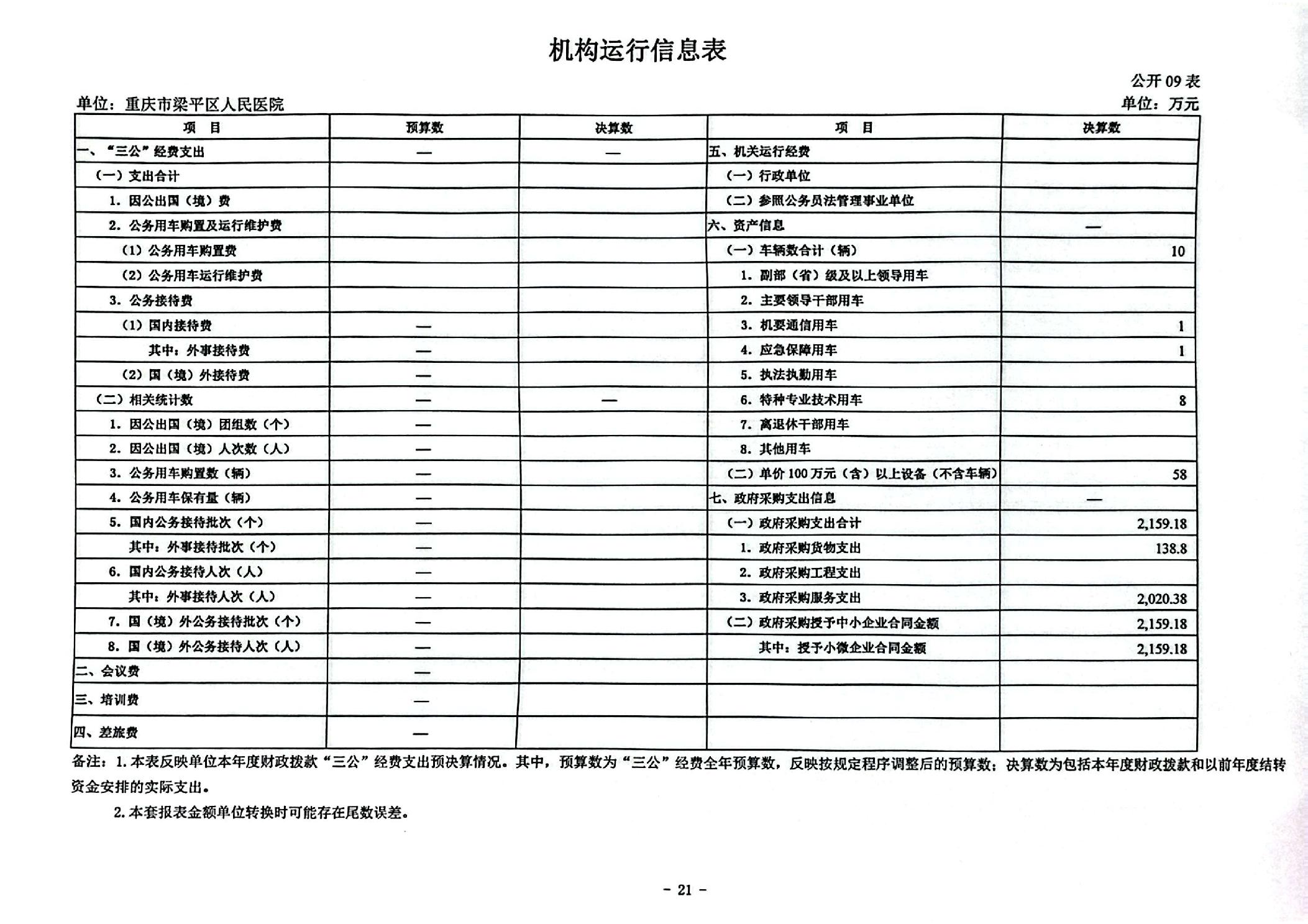 机构运行信息表

公开 09 表

单位：重庆市梁平区人民医院

单位：万元

| 项　目 | 预算数 | 决算数 | 项　目 | 决算数 |
|---|---|---|---|---|
| 一、“三公”经费支出 | — | — | 五、机关运行经费 | |
| （一）支出合计 | | | （一）行政单位 | |
| 1. 因公出国（境）费 | | | （二）参照公务员法管理事业单位 | |
| 2. 公务用车购置及运行维护费 | | | 六、资产信息 | — |
| （1）公务用车购置费 | | | （一）车辆数合计（辆） | 10 |
| （2）公务用车运行维护费 | | | 1. 副部（省）级及以上领导用车 | |
| 3. 公务接待费 | | | 2. 主要领导干部用车 | |
| （1）国内接待费 | — | | 3. 机要通信用车 | 1 |
| 其中：外事接待费 | — | | 4. 应急保障用车 | 1 |
| （2）国（境）外接待费 | — | | 5. 执法执勤用车 | |
| （二）相关统计数 | — | — | 6. 特种专业技术用车 | 8 |
| 1. 因公出国（境）团组数（个） | — | | 7. 离退休干部用车 | |
| 2. 因公出国（境）人次数（人） | — | | 8. 其他用车 | |
| 3. 公务用车购置数（辆） | — | | （二）单价 100 万元（含）以上设备（不含车辆） | 58 |
| 4. 公务用车保有量（辆） | — | | 七、政府采购支出信息 | — |
| 5. 国内公务接待批次（个） | — | | （一）政府采购支出合计 | 2,159.18 |
| 其中：外事接待批次（个） | — | | 1. 政府采购货物支出 | 138.8 |
| 6. 国内公务接待人次（人） | — | | 2. 政府采购工程支出 | |
| 其中：外事接待人次（人） | — | | 3. 政府采购服务支出 | 2,020.38 |
| 7. 国（境）外公务接待批次（个） | — | | （二）政府采购授予中小企业合同金额 | 2,159.18 |
| 8. 国（境）外公务接待人次（人） | — | | 其中：授予小微企业合同金额 | 2,159.18 |
| 二、会议费 | — | | | |
| 三、培训费 | — | | | |
| 四、差旅费 | — | | | |

备注：1. 本表反映单位本年度财政拨款“三公”经费支出预决算情况。其中，预算数为“三公”经费全年预算数，反映按规定程序调整后的预算数；决算数为包括本年度财政拨款和以前年度结转资金安排的实际支出。

2. 本套报表金额单位转换时可能存在尾数误差。

- 21 -